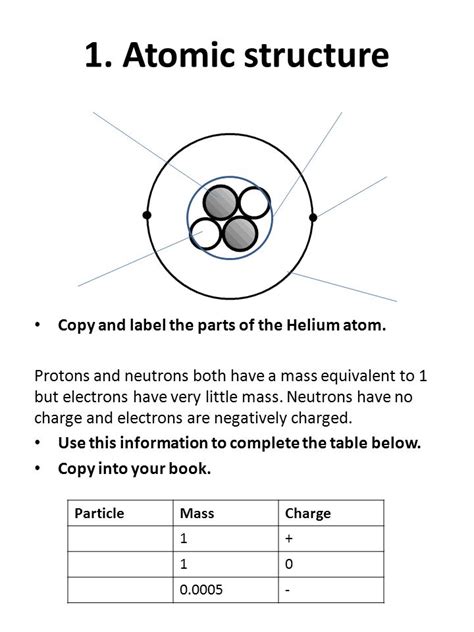 1. Atomic structure

• Copy and label the parts of the Helium atom.

Protons and neutrons both have a mass equivalent to 1 but electrons have very little mass. Neutrons have no charge and electrons are negatively charged.

• Use this information to complete the table below.
• Copy into your book.

| Particle | Mass | Charge |
|---|---|---|
| | 1 | + |
| | 1 | 0 |
| | 0.0005 | - |